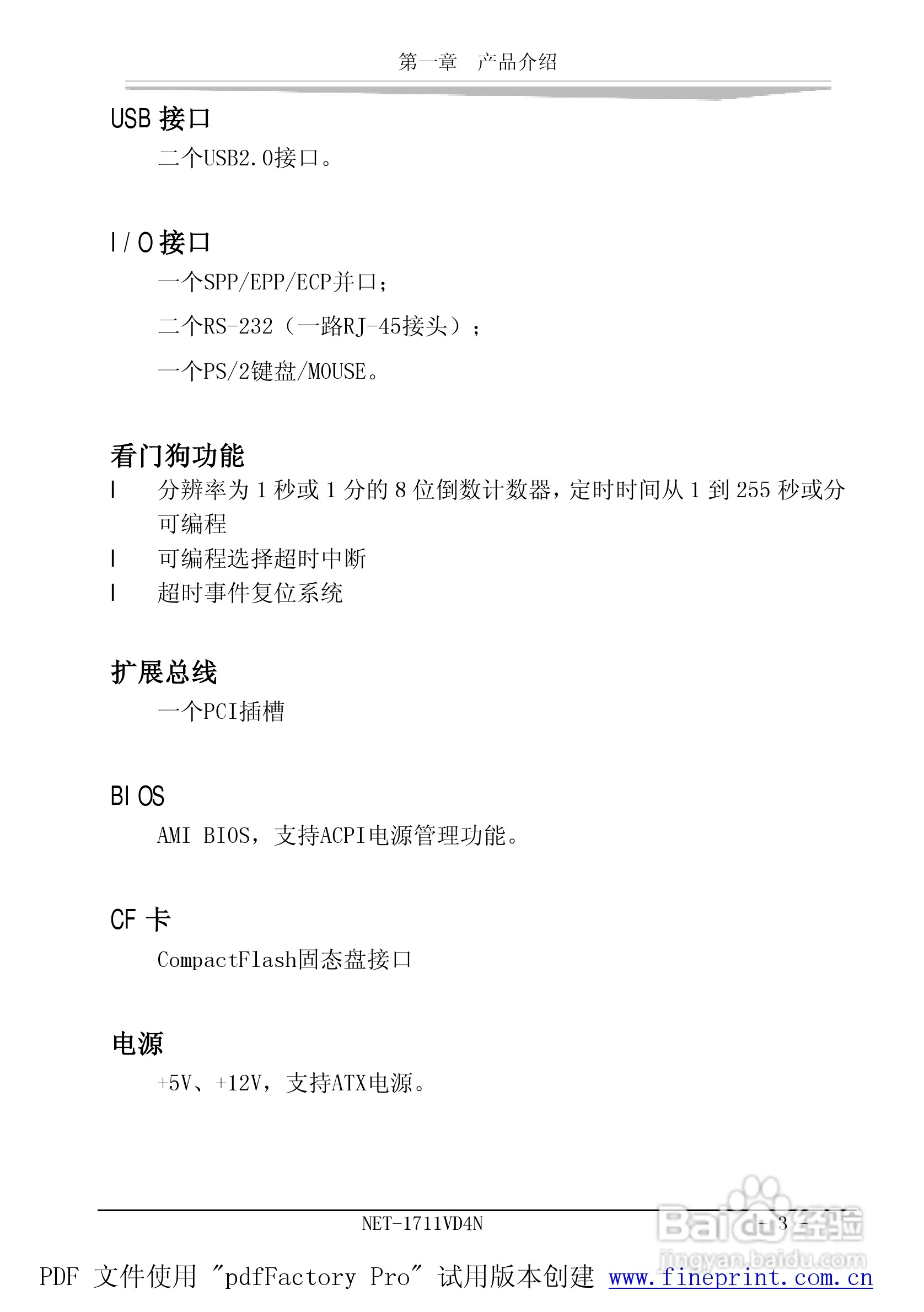 第一章　产品介绍

USB 接口

二个USB2.0接口。

I/O 接口

一个SPP/EPP/ECP并口；

二个RS-232（一路RJ-45接头）；

一个PS/2键盘/MOUSE。

看门狗功能

l　分辨率为 1 秒或 1 分的 8 位倒数计数器，定时时间从 1 到 255 秒或分可编程

l　可编程选择超时中断

l　超时事件复位系统

扩展总线

一个PCI插槽

BIOS

AMI BIOS，支持ACPI电源管理功能。

CF 卡

CompactFlash固态盘接口

电源

+5V、+12V，支持ATX电源。

NET-1711VD4N

- 3 -

Baidu经验 jingyan.baidu.com

PDF 文件使用 "pdfFactory Pro" 试用版本创建 www.fineprint.com.cn